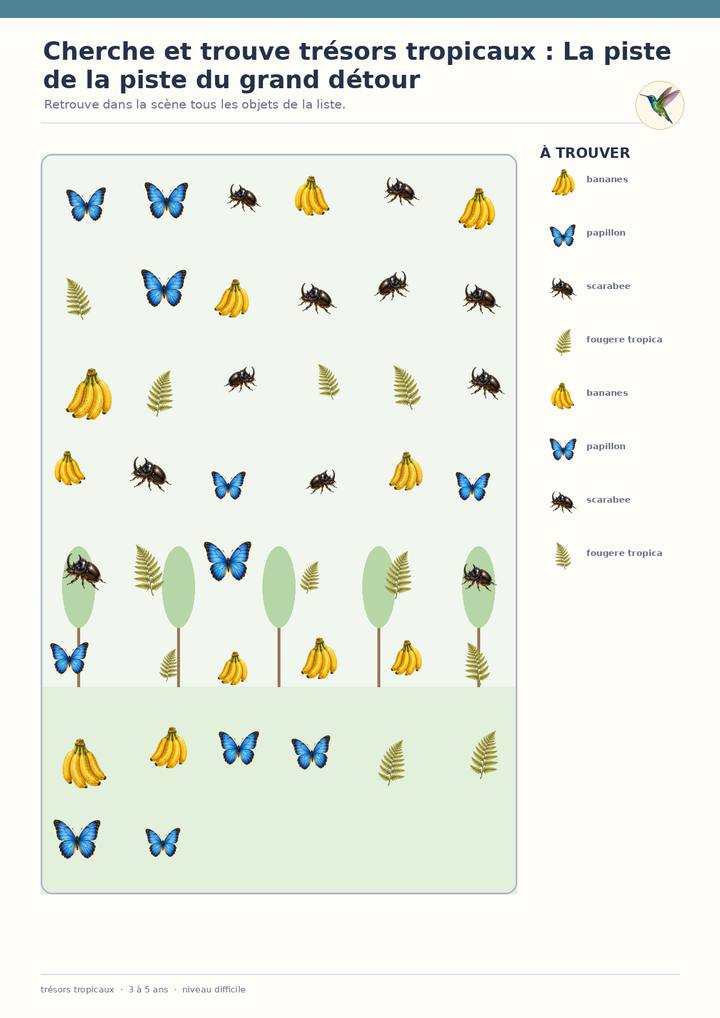 Cherche et trouve trésors tropicaux : La piste de la piste du grand détour

Retrouve dans la scène tous les objets de la liste.

À TROUVER

bananes

papillon

scarabee

fougere tropica

bananes

papillon

scarabee

fougere tropica

trésors tropicaux · 3 à 5 ans · niveau difficile